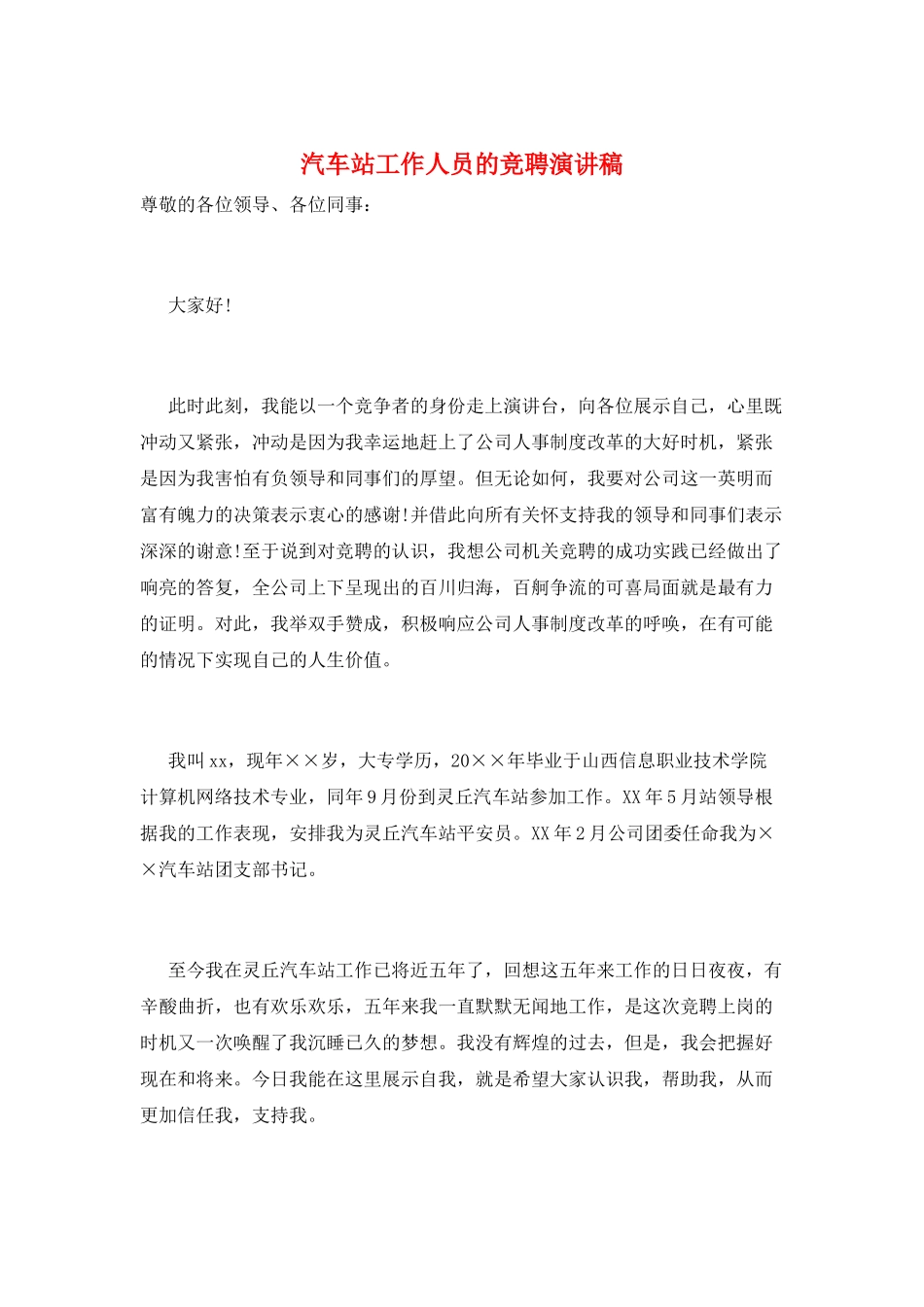 汽车站工作人员的竞聘演讲稿

尊敬的各位领导、各位同事：

大家好!

此时此刻，我能以一个竞争者的身份走上演讲台，向各位展示自己，心里既冲动又紧张，冲动是因为我幸运地赶上了公司人事制度改革的大好时机，紧张是因为我害怕有负领导和同事们的厚望。但无论如何，我要对公司这一英明而富有魄力的决策表示衷心的感谢!并借此向所有关怀支持我的领导和同事们表示深深的谢意!至于说到对竞聘的认识，我想公司机关竞聘的成功实践已经做出了响亮的答复，全公司上下呈现出的百川归海，百舸争流的可喜局面就是最有力的证明。对此，我举双手赞成，积极响应公司人事制度改革的呼唤，在有可能的情况下实现自己的人生价值。

我叫xx，现年××岁，大专学历，20××年毕业于山西信息职业技术学院计算机网络技术专业，同年9月份到灵丘汽车站参加工作。XX年5月站领导根据我的工作表现，安排我为灵丘汽车站平安员。XX年2月公司团委任命我为××汽车站团支部书记。

至今我在灵丘汽车站工作已将近五年了，回想这五年来工作的日日夜夜，有辛酸曲折，也有欢乐欢乐，五年来我一直默默无闻地工作，是这次竞聘上岗的时机又一次唤醒了我沉睡已久的梦想。我没有辉煌的过去，但是，我会把握好现在和将来。今日我能在这里展示自我，就是希望大家认识我，帮助我，从而更加信任我，支持我。